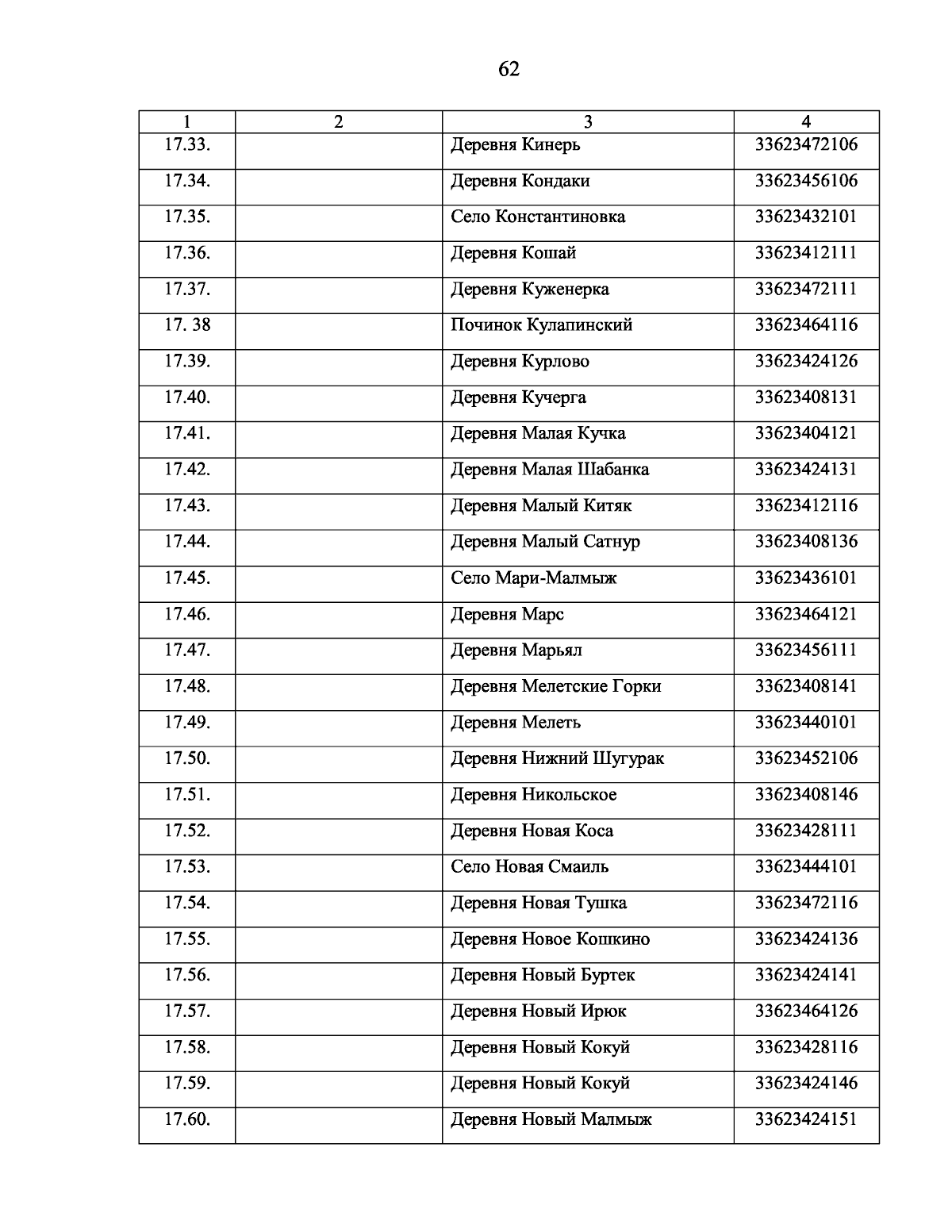 62

| 1 | 2 | 3 | 4 |
|---|---|---|---|
| 17.33. | | Деревня Кинерь | 33623472106 |
| 17.34. | | Деревня Кондаки | 33623456106 |
| 17.35. | | Село Константиновка | 33623432101 |
| 17.36. | | Деревня Кошай | 33623412111 |
| 17.37. | | Деревня Куженерка | 33623472111 |
| 17. 38 | | Починок Кулапинский | 33623464116 |
| 17.39. | | Деревня Курлово | 33623424126 |
| 17.40. | | Деревня Кучерга | 33623408131 |
| 17.41. | | Деревня Малая Кучка | 33623404121 |
| 17.42. | | Деревня Малая Шабанка | 33623424131 |
| 17.43. | | Деревня Малый Китяк | 33623412116 |
| 17.44. | | Деревня Малый Сатнур | 33623408136 |
| 17.45. | | Село Мари-Малмыж | 33623436101 |
| 17.46. | | Деревня Марс | 33623464121 |
| 17.47. | | Деревня Марьял | 33623456111 |
| 17.48. | | Деревня Мелетские Горки | 33623408141 |
| 17.49. | | Деревня Мелеть | 33623440101 |
| 17.50. | | Деревня Нижний Шугурак | 33623452106 |
| 17.51. | | Деревня Никольское | 33623408146 |
| 17.52. | | Деревня Новая Коса | 33623428111 |
| 17.53. | | Село Новая Смаиль | 33623444101 |
| 17.54. | | Деревня Новая Тушка | 33623472116 |
| 17.55. | | Деревня Новое Кошкино | 33623424136 |
| 17.56. | | Деревня Новый Буртек | 33623424141 |
| 17.57. | | Деревня Новый Ирюк | 33623464126 |
| 17.58. | | Деревня Новый Кокуй | 33623428116 |
| 17.59. | | Деревня Новый Кокуй | 33623424146 |
| 17.60. | | Деревня Новый Малмыж | 33623424151 |